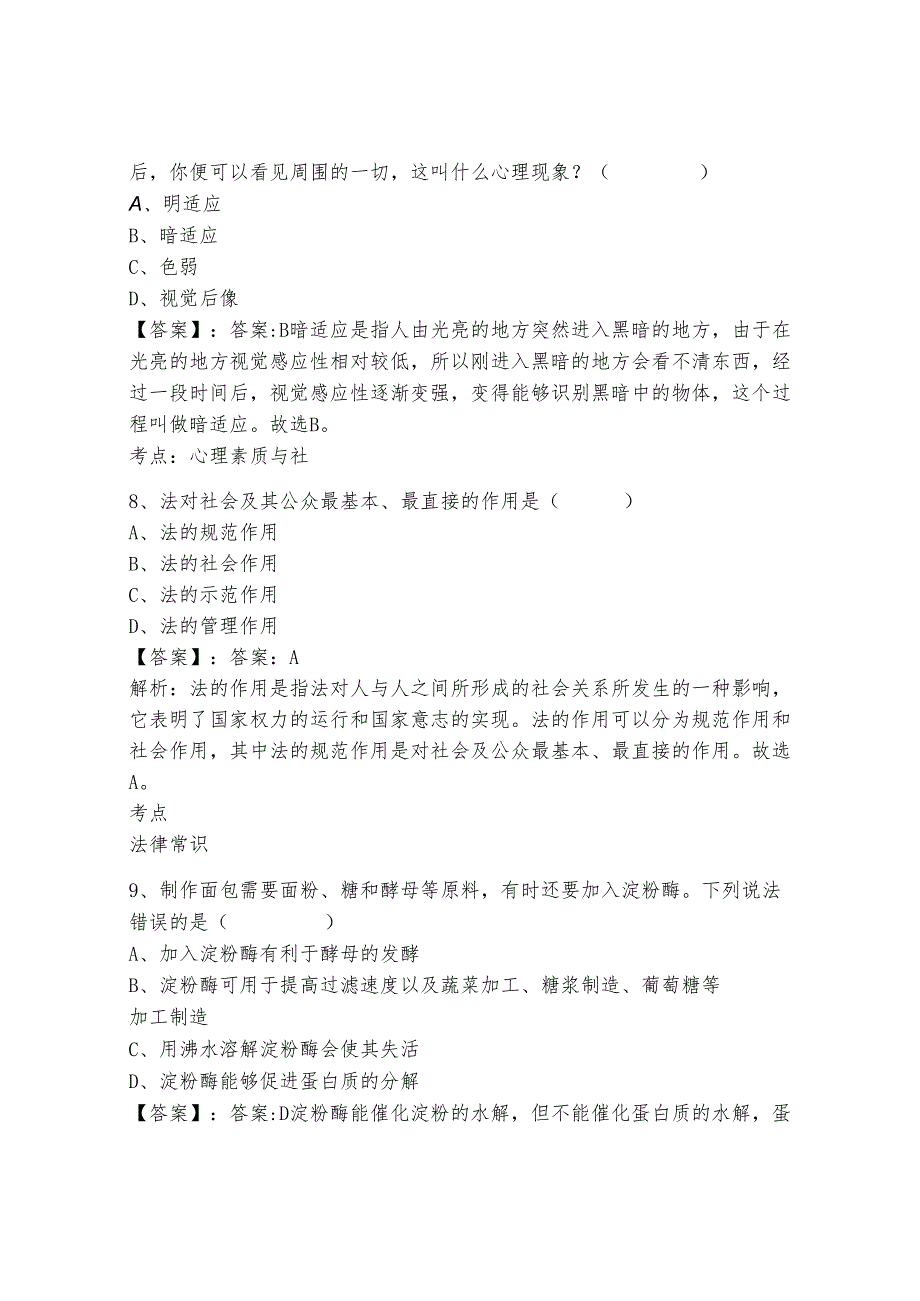 后，你便可以看见周围的一切，这叫什么心理现象？（ ）
A、明适应
B、暗适应
C、色弱
D、视觉后像
【答案】：答案:B暗适应是指人由光亮的地方突然进入黑暗的地方，由于在光亮的地方视觉感应性相对较低，所以刚进入黑暗的地方会看不清东西，经过一段时间后，视觉感应性逐渐变强，变得能够识别黑暗中的物体，这个过程叫做暗适应。故选B。
考点：心理素质与社

8、法对社会及其公众最基本、最直接的作用是（ ）
A、法的规范作用
B、法的社会作用
C、法的示范作用
D、法的管理作用
【答案】：答案：A
解析：法的作用是指法对人与人之间所形成的社会关系所发生的一种影响，它表明了国家权力的运行和国家意志的实现。法的作用可以分为规范作用和社会作用，其中法的规范作用是对社会及公众最基本、最直接的作用。故选A。
考点
法律常识

9、制作面包需要面粉、糖和酵母等原料，有时还要加入淀粉酶。下列说法错误的是（ ）
A、加入淀粉酶有利于酵母的发酵
B、淀粉酶可用于提高过滤速度以及蔬菜加工、糖浆制造、葡萄糖等加工制造
C、用沸水溶解淀粉酶会使其失活
D、淀粉酶能够促进蛋白质的分解
【答案】：答案:D淀粉酶能催化淀粉的水解，但不能催化蛋白质的水解，蛋